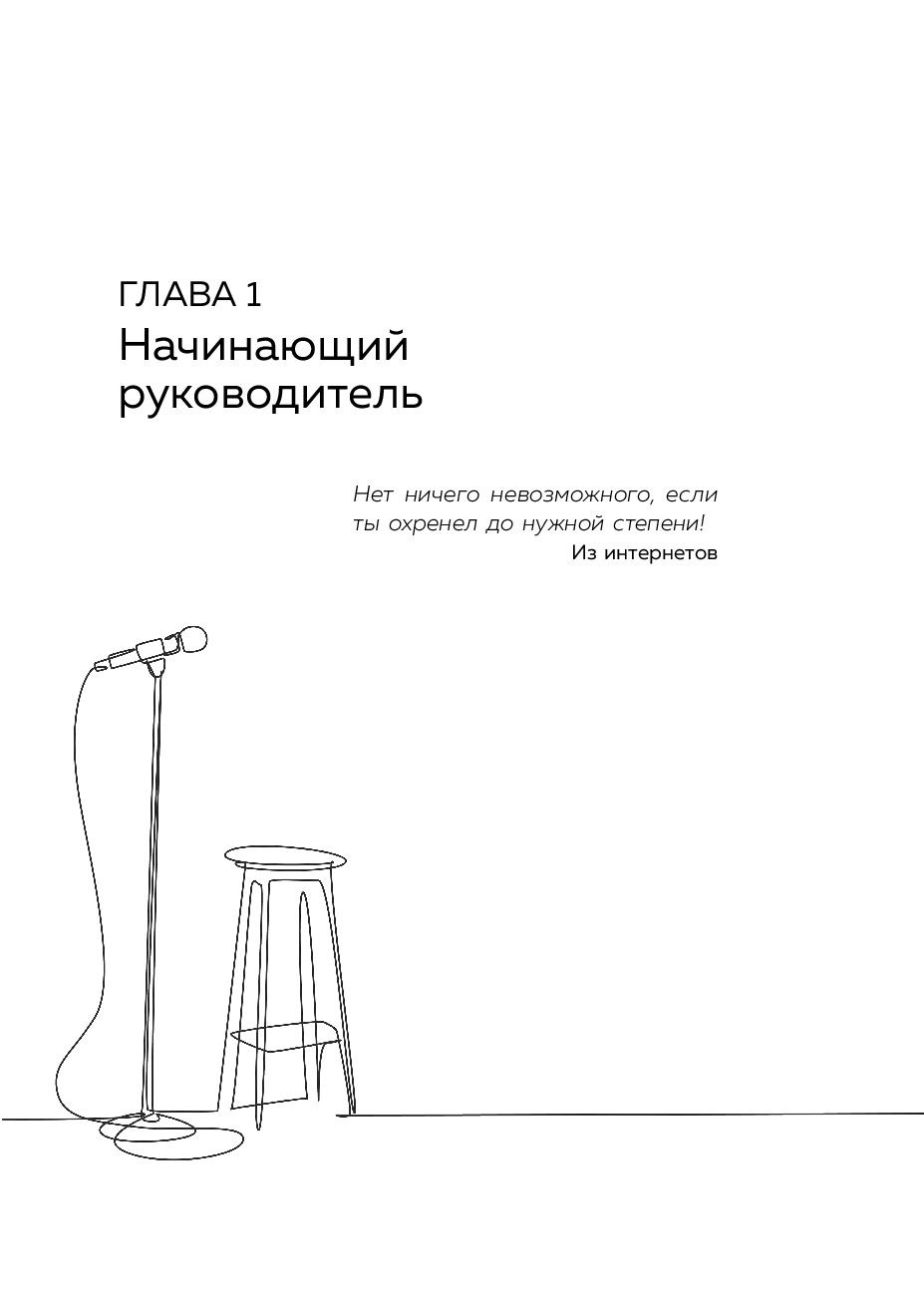 ГЛАВА 1

Начинающий руководитель

Нет ничего невозможного, если ты охренел до нужной степени!

Из интернетов